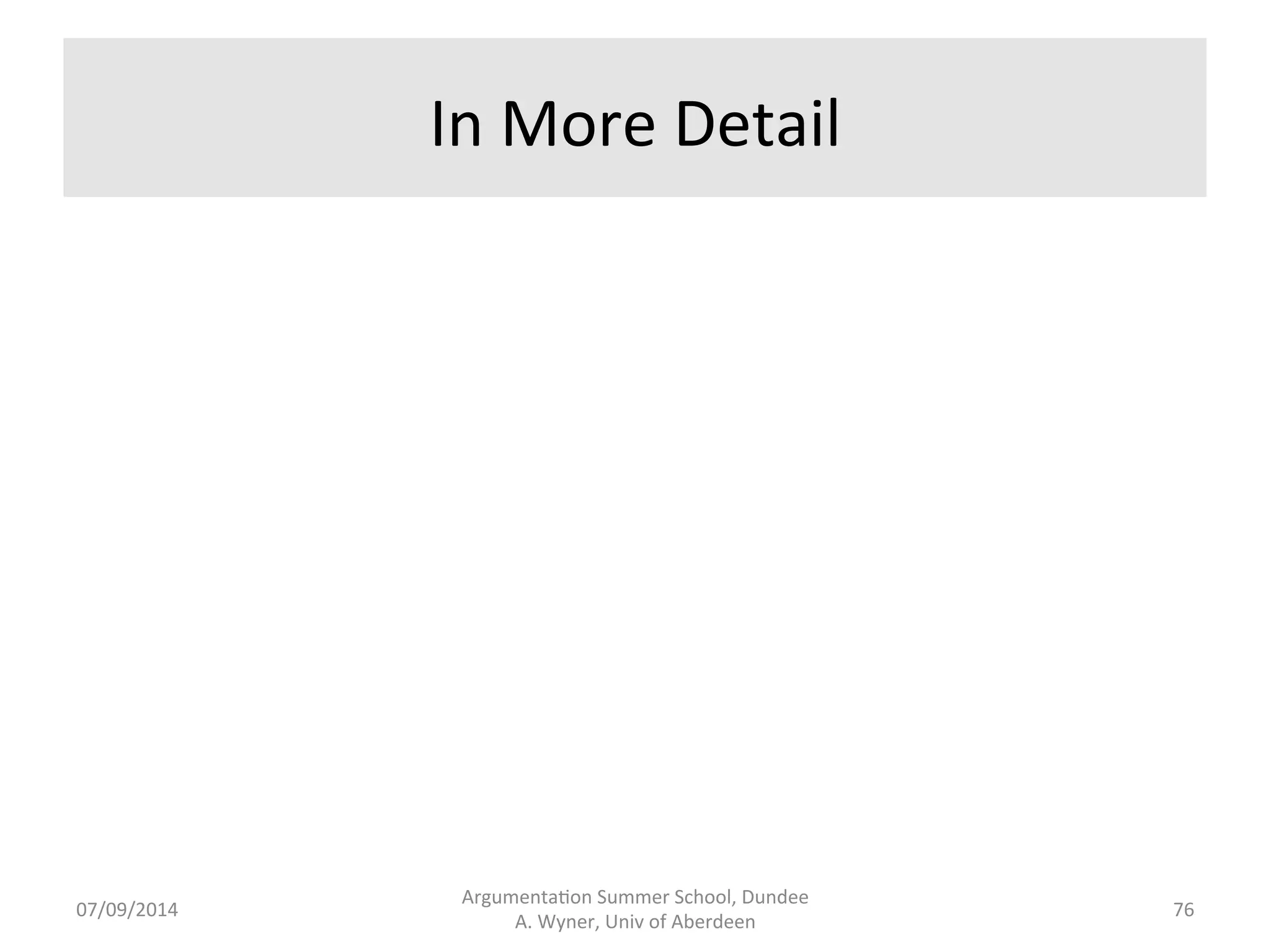 In More Detail

07/09/2014

Argumentation Summer School, Dundee
A. Wyner, Univ of Aberdeen

76